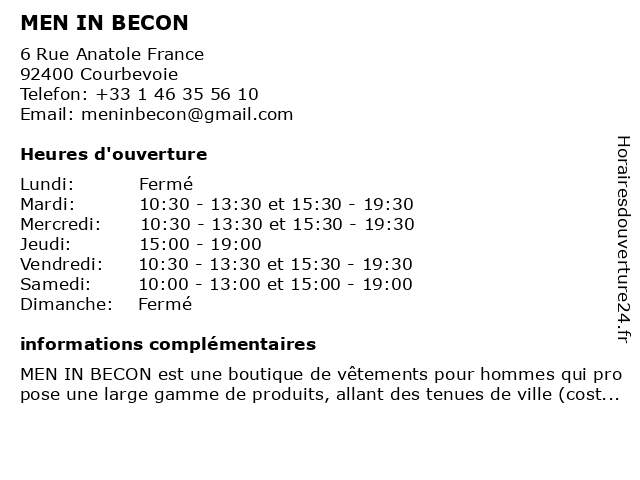 MEN IN BECON

6 Rue Anatole France
92400 Courbevoie
Telefon: +33 1 46 35 56 10
Email: meninbecon@gmail.com

Heures d'ouverture

| Lundi: | Fermé |
|---|---|
| Mardi: | 10:30 - 13:30 et 15:30 - 19:30 |
| Mercredi: | 10:30 - 13:30 et 15:30 - 19:30 |
| Jeudi: | 15:00 - 19:00 |
| Vendredi: | 10:30 - 13:30 et 15:30 - 19:30 |
| Samedi: | 10:00 - 13:00 et 15:00 - 19:00 |
| Dimanche: | Fermé |

informations complémentaires

MEN IN BECON est une boutique de vêtements pour hommes qui pro pose une large gamme de produits, allant des tenues de ville (cost...

Horairesdouverture24.fr